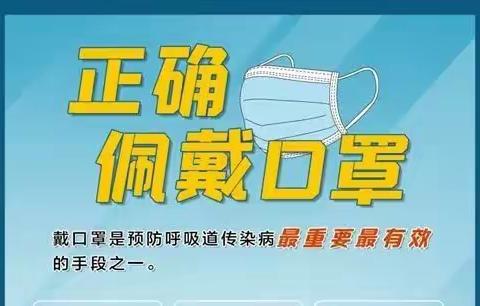 正确
佩戴口罩

戴口罩是预防呼吸道传染病最重要最有效的手段之一。